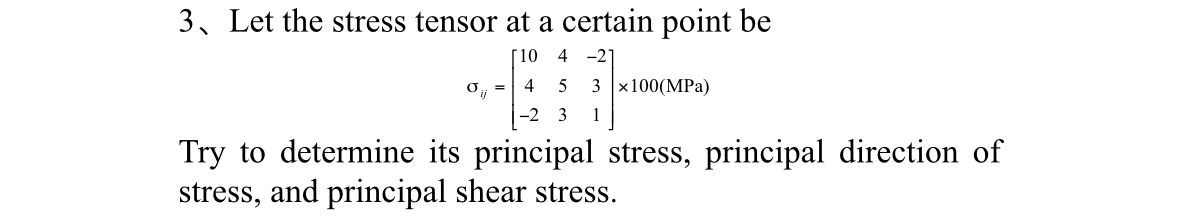 3、Let the stress tensor at a certain point be

$\sigma_{ij} = \begin{bmatrix} 10 & 4 & -2 \\ 4 & 5 & 3 \\ -2 & 3 & 1 \end{bmatrix} \times 100(\text{MPa})$

Try to determine its principal stress, principal direction of stress, and principal shear stress.